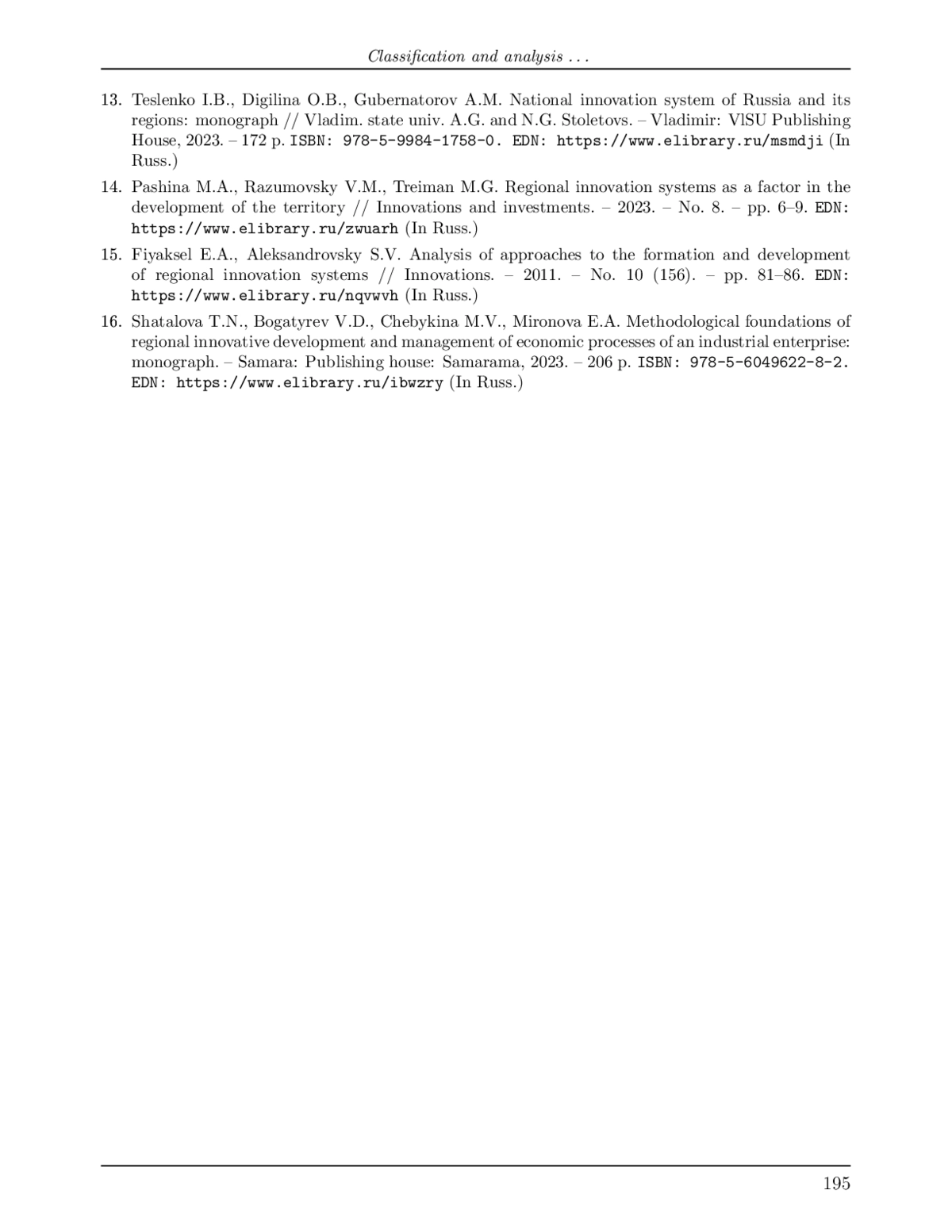 Classification and analysis . . .

13. Teslenko I.B., Digilina O.B., Gubernatorov A.M. National innovation system of Russia and its regions: monograph // Vladim. state univ. A.G. and N.G. Stoletovs. – Vladimir: VlSU Publishing House, 2023. – 172 p. ISBN: 978-5-9984-1758-0. EDN: https://www.elibrary.ru/msmdji (In Russ.)

14. Pashina M.A., Razumovsky V.M., Treiman M.G. Regional innovation systems as a factor in the development of the territory // Innovations and investments. – 2023. – No. 8. – pp. 6–9. EDN: https://www.elibrary.ru/zwuarh (In Russ.)

15. Fiyaksel E.A., Aleksandrovsky S.V. Analysis of approaches to the formation and development of regional innovation systems // Innovations. – 2011. – No. 10 (156). – pp. 81–86. EDN: https://www.elibrary.ru/nqvwvh (In Russ.)

16. Shatalova T.N., Bogatyrev V.D., Chebykina M.V., Mironova E.A. Methodological foundations of regional innovative development and management of economic processes of an industrial enterprise: monograph. – Samara: Publishing house: Samarama, 2023. – 206 p. ISBN: 978-5-6049622-8-2. EDN: https://www.elibrary.ru/ibwzry (In Russ.)

195